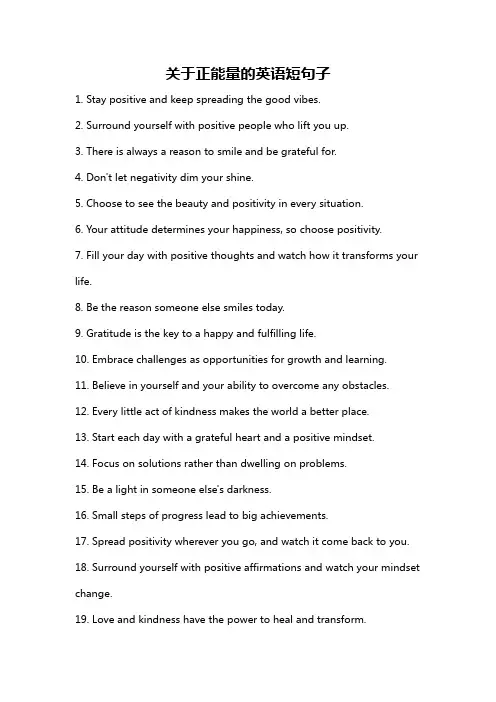 关于正能量的英语短句子

1. Stay positive and keep spreading the good vibes.

2. Surround yourself with positive people who lift you up.

3. There is always a reason to smile and be grateful for.

4. Don't let negativity dim your shine.

5. Choose to see the beauty and positivity in every situation.

6. Your attitude determines your happiness, so choose positivity.

7. Fill your day with positive thoughts and watch how it transforms your life.

8. Be the reason someone else smiles today.

9. Gratitude is the key to a happy and fulfilling life.

10. Embrace challenges as opportunities for growth and learning.

11. Believe in yourself and your ability to overcome any obstacles.

12. Every little act of kindness makes the world a better place.

13. Start each day with a grateful heart and a positive mindset.

14. Focus on solutions rather than dwelling on problems.

15. Be a light in someone else's darkness.

16. Small steps of progress lead to big achievements.

17. Spread positivity wherever you go, and watch it come back to you.

18. Surround yourself with positive affirmations and watch your mindset change.

19. Love and kindness have the power to heal and transform.